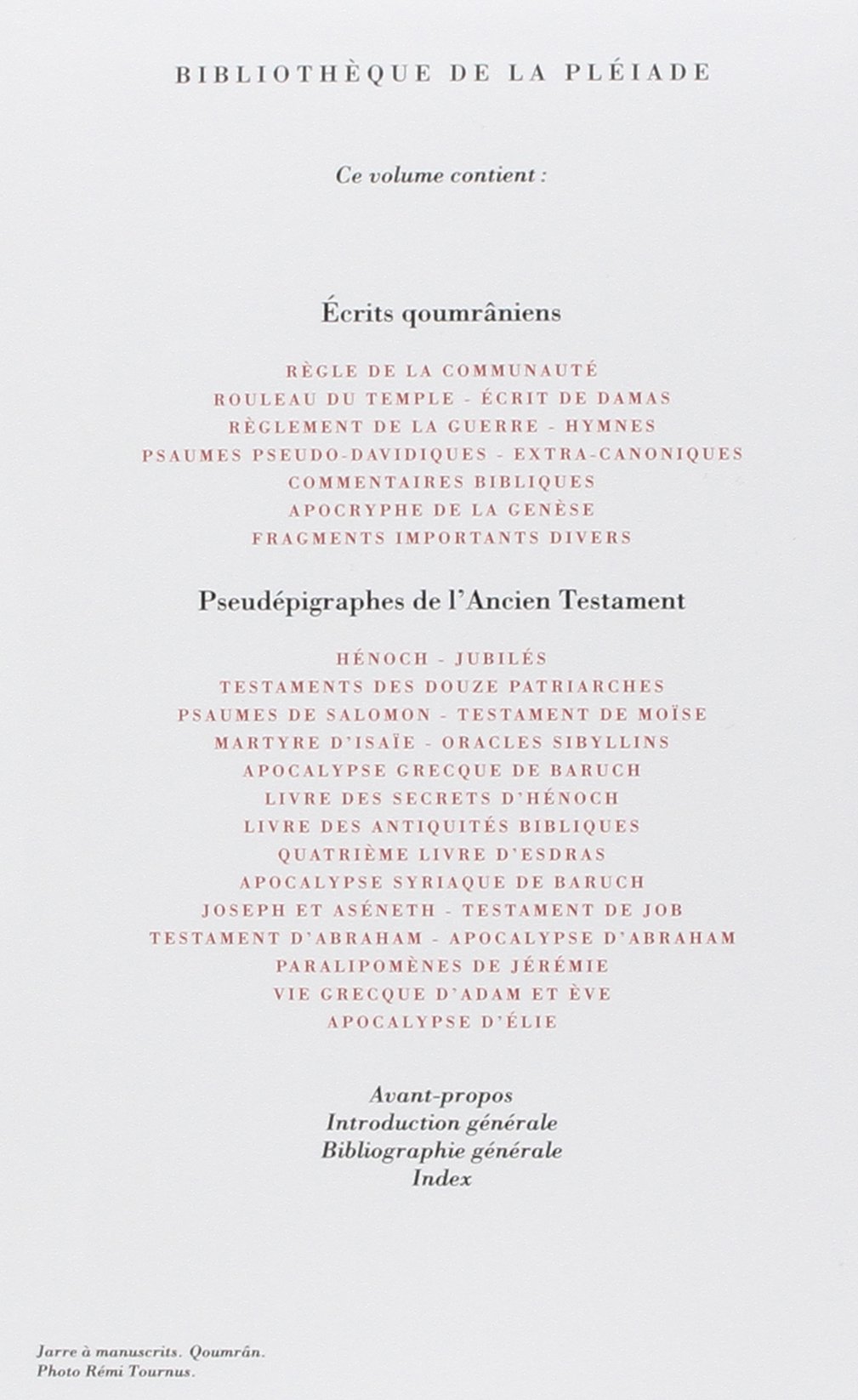 BIBLIOTHÈQUE DE LA PLÉIADE

Ce volume contient :

Écrits qoumrâniens

RÈGLE DE LA COMMUNAUTÉ
ROULEAU DU TEMPLE - ÉCRIT DE DAMAS
RÈGLEMENT DE LA GUERRE - HYMNES
PSAUMES PSEUDO-DAVIDIQUES - EXTRA-CANONIQUES
COMMENTAIRES BIBLIQUES
APOCRYPHE DE LA GENÈSE
FRAGMENTS IMPORTANTS DIVERS

Pseudépigraphes de l'Ancien Testament

HÉNOCH - JUBILÉS
TESTAMENTS DES DOUZE PATRIARCHES
PSAUMES DE SALOMON - TESTAMENT DE MOÏSE
MARTYRE D'ISAÏE - ORACLES SIBYLLINS
APOCALYPSE GRECQUE DE BARUCH
LIVRE DES SECRETS D'HÉNOCH
LIVRE DES ANTIQUITÉS BIBLIQUES
QUATRIÈME LIVRE D'ESDRAS
APOCALYPSE SYRIAQUE DE BARUCH
JOSEPH ET ASÉNETH - TESTAMENT DE JOB
TESTAMENT D'ABRAHAM - APOCALYPSE D'ABRAHAM
PARALIPOMÈNES DE JÉRÉMIE
VIE GRECQUE D'ADAM ET ÈVE
APOCALYPSE D'ÉLIE

Avant-propos
Introduction générale
Bibliographie générale
Index

Jarre à manuscrits. Qoumrân.
Photo Rémi Tournus.